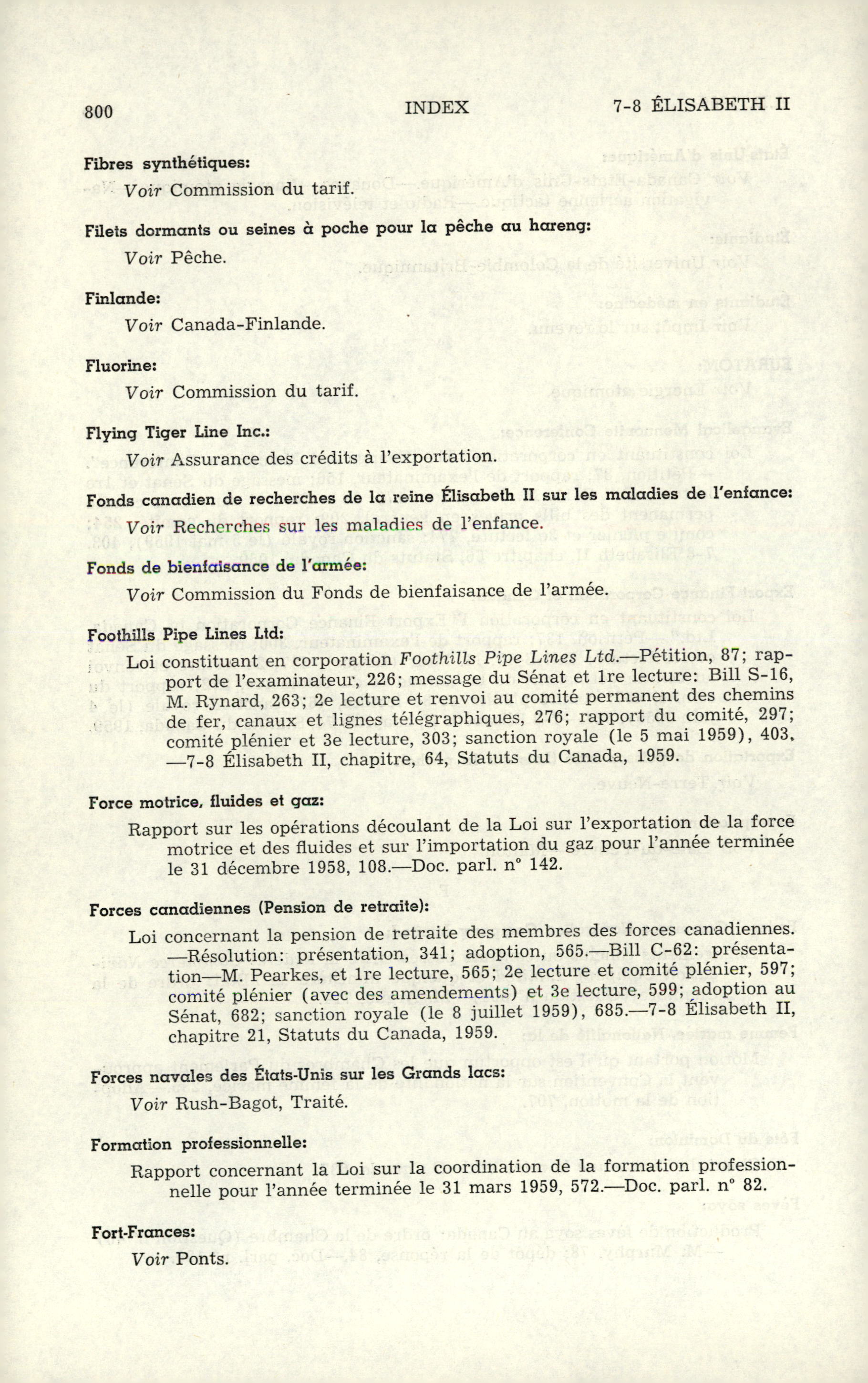 800 INDEX 7-8 ÉLISABETH II

Fibres synthétiques:

Voir Commission du tarif.

Filets dormants ou seines à poche pour la pêche au hareng:

Voir Pêche.

Finlande:

Voir Canada-Finlande.

Fluorine:

Voir Commission du tarif.

Flying Tiger Line Inc.:

Voir Assurance des crédits à l'exportation.

Fonds canadien de recherches de la reine Élisabeth II sur les maladies de l'enfance:

Voir Recherches sur les maladies de l'enfance.

Fonds de bienfaisance de l'armée:

Voir Commission du Fonds de bienfaisance de l'armée.

Foothills Pipe Lines Ltd:

Loi constituant en corporation Foothills Pipe Lines Ltd.—Pétition, 87; rapport de l'examinateur, 226; message du Sénat et 1re lecture: Bill S-16, M. Rynard, 263; 2e lecture et renvoi au comité permanent des chemins de fer, canaux et lignes télégraphiques, 276; rapport du comité, 297; comité plénier et 3e lecture, 303; sanction royale (le 5 mai 1959), 403. —7-8 Élisabeth II, chapitre, 64, Statuts du Canada, 1959.

Force motrice, fluides et gaz:

Rapport sur les opérations découlant de la Loi sur l'exportation de la force motrice et des fluides et sur l'importation du gaz pour l'année terminée le 31 décembre 1958, 108.—Doc. parl. n° 142.

Forces canadiennes (Pension de retraite):

Loi concernant la pension de retraite des membres des forces canadiennes. —Résolution: présentation, 341; adoption, 565.—Bill C-62: présentation—M. Pearkes, et 1re lecture, 565; 2e lecture et comité plénier, 597; comité plénier (avec des amendements) et 3e lecture, 599; adoption au Sénat, 682; sanction royale (le 8 juillet 1959), 685.—7-8 Élisabeth II, chapitre 21, Statuts du Canada, 1959.

Forces navales des États-Unis sur les Grands lacs:

Voir Rush-Bagot, Traité.

Formation professionnelle:

Rapport concernant la Loi sur la coordination de la formation professionnelle pour l'année terminée le 31 mars 1959, 572.—Doc. parl. n° 82.

Fort-Frances:

Voir Ponts.